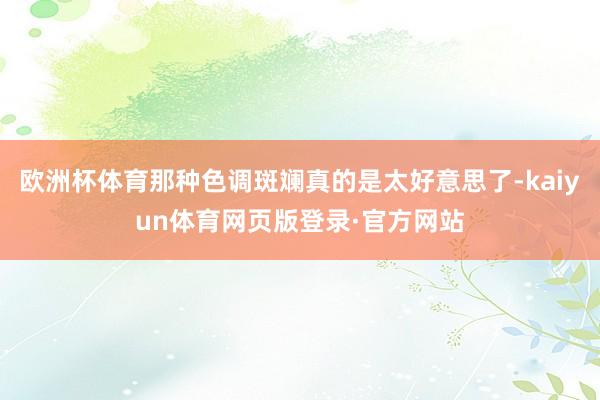 欧洲杯体育那种色调斑斓真的是太好意思了-kaiyun体育网页版登录·官方网站